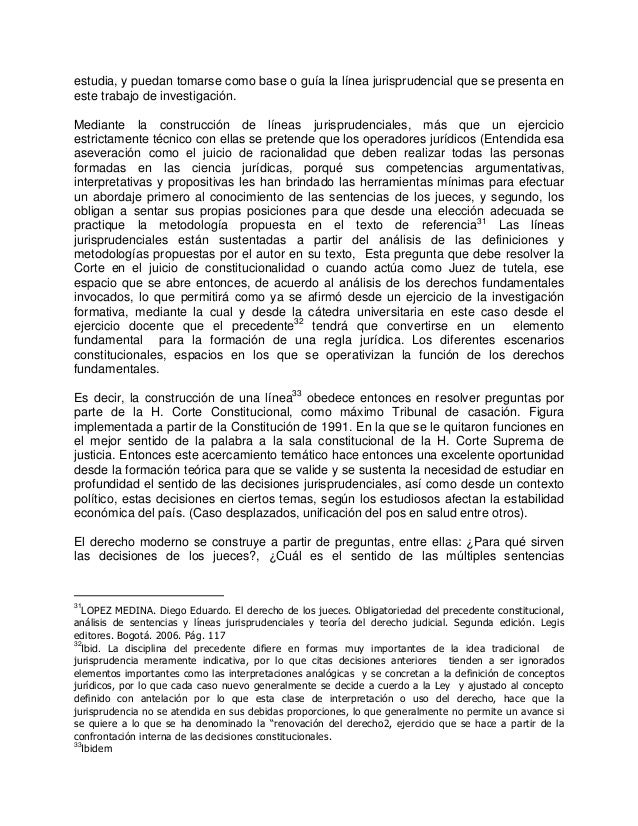 estudia, y puedan tomarse como base o guía la línea jurisprudencial que se presenta en este trabajo de investigación.

Mediante la construcción de líneas jurisprudenciales, más que un ejercicio estrictamente técnico con ellas se pretende que los operadores jurídicos (Entendida esa aseveración como el juicio de racionalidad que deben realizar todas las personas formadas en las ciencia jurídicas, porqué sus competencias argumentativas, interpretativas y propositivas les han brindado las herramientas mínimas para efectuar un abordaje primero al conocimiento de las sentencias de los jueces, y segundo, los obligan a sentar sus propias posiciones para que desde una elección adecuada se practique la metodología propuesta en el texto de referencia$^{31}$ Las líneas jurisprudenciales están sustentadas a partir del análisis de las definiciones y metodologías propuestas por el autor en su texto, Esta pregunta que debe resolver la Corte en el juicio de constitucionalidad o cuando actúa como Juez de tutela, ese espacio que se abre entonces, de acuerdo al análisis de los derechos fundamentales invocados, lo que permitirá como ya se afirmó desde un ejercicio de la investigación formativa, mediante la cual y desde la cátedra universitaria en este caso desde el ejercicio docente que el precedente$^{32}$ tendrá que convertirse en un elemento fundamental para la formación de una regla jurídica. Los diferentes escenarios constitucionales, espacios en los que se operativizan la función de los derechos fundamentales.

Es decir, la construcción de una línea$^{33}$ obedece entonces en resolver preguntas por parte de la H. Corte Constitucional, como máximo Tribunal de casación. Figura implementada a partir de la Constitución de 1991. En la que se le quitaron funciones en el mejor sentido de la palabra a la sala constitucional de la H. Corte Suprema de justicia. Entonces este acercamiento temático hace entonces una excelente oportunidad desde la formación teórica para que se valide y se sustenta la necesidad de estudiar en profundidad el sentido de las decisiones jurisprudenciales, así como desde un contexto político, estas decisiones en ciertos temas, según los estudiosos afectan la estabilidad económica del país. (Caso desplazados, unificación del pos en salud entre otros).

El derecho moderno se construye a partir de preguntas, entre ellas: ¿Para qué sirven las decisiones de los jueces?, ¿Cuál es el sentido de las múltiples sentencias

$^{31}$LOPEZ MEDINA. Diego Eduardo. El derecho de los jueces. Obligatoriedad del precedente constitucional, análisis de sentencias y líneas jurisprudenciales y teoría del derecho judicial. Segunda edición. Legis editores. Bogotá. 2006. Pág. 117
$^{32}$Ibid. La disciplina del precedente difiere en formas muy importantes de la idea tradicional de jurisprudencia meramente indicativa, por lo que citas decisiones anteriores tienden a ser ignorados elementos importantes como las interpretaciones analógicas y se concretan a la definición de conceptos jurídicos, por lo que cada caso nuevo generalmente se decide a cuerdo a la Ley y ajustado al concepto definido con antelación por lo que esta clase de interpretación o uso del derecho, hace que la jurisprudencia no se atendida en sus debidas proporciones, lo que generalmente no permite un avance si se quiere a lo que se ha denominado la "renovación del derecho2, ejercicio que se hace a partir de la confrontación interna de las decisiones constitucionales.
$^{33}$Ibidem